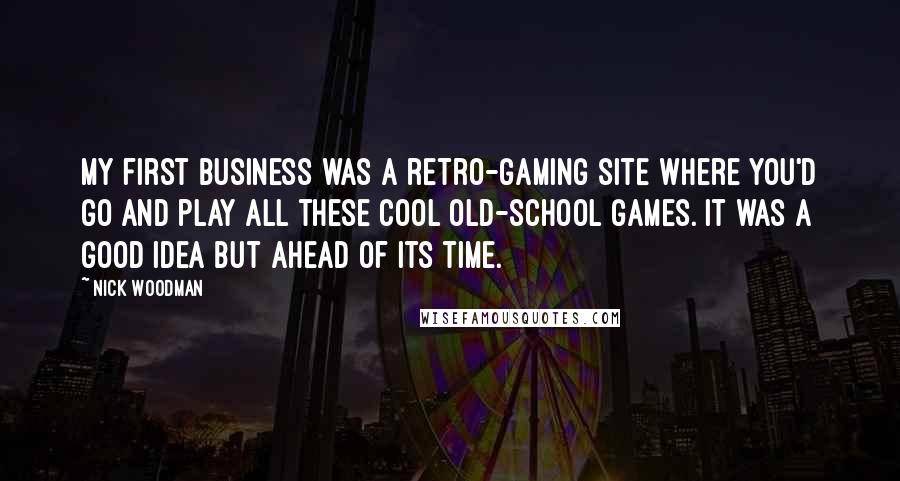 MY FIRST BUSINESS WAS A RETRO-GAMING SITE WHERE YOU'D GO AND PLAY ALL THESE COOL OLD-SCHOOL GAMES. IT WAS A GOOD IDEA BUT AHEAD OF ITS TIME.

~ NICK WOODMAN

WISEFAMOUSQUOTES.COM